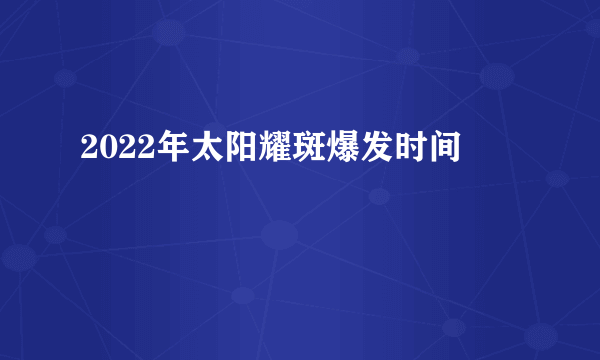 2022年太阳耀斑爆发时间